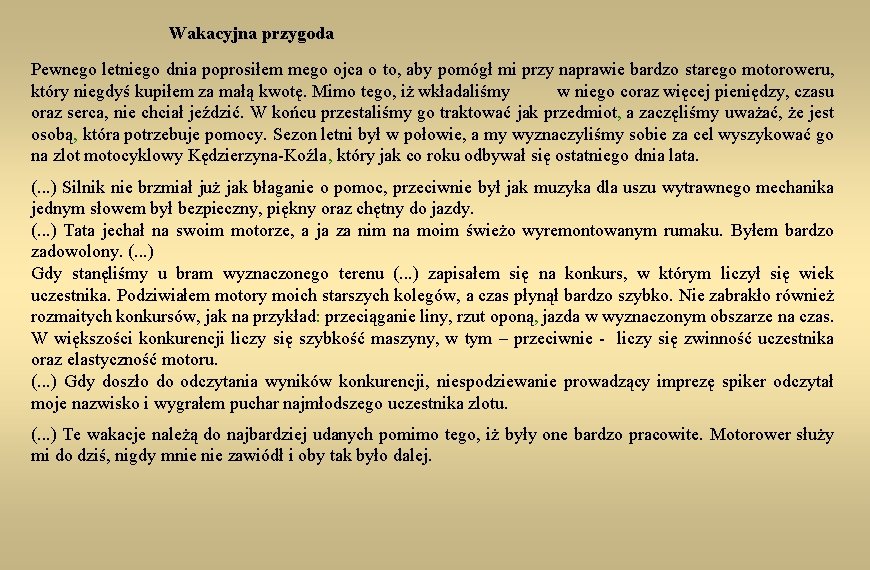 Wakacyjna przygoda

Pewnego letniego dnia poprosiłem mego ojca o to, aby pomógł mi przy naprawie bardzo starego motoroweru, który niegdyś kupiłem za małą kwotę. Mimo tego, iż wkładaliśmy w niego coraz więcej pieniędzy, czasu oraz serca, nie chciał jeździć. W końcu przestaliśmy go traktować jak przedmiot, a zaczęliśmy uważać, że jest osobą, która potrzebuje pomocy. Sezon letni był w połowie, a my wyznaczyliśmy sobie za cel wyszykować go na zlot motocyklowy Kędzierzyna-Koźla, który jak co roku odbywał się ostatniego dnia lata.

(...) Silnik nie brzmiał już jak błaganie o pomoc, przeciwnie był jak muzyka dla uszu wytrawnego mechanika jednym słowem był bezpieczny, piękny oraz chętny do jazdy.
(...) Tata jechał na swoim motorze, a ja za nim na moim świeżo wyremontowanym rumaku. Byłem bardzo zadowolony. (...)
Gdy stanęliśmy u bram wyznaczonego terenu (...) zapisałem się na konkurs, w którym liczył się wiek uczestnika. Podziwiałem motory moich starszych kolegów, a czas płynął bardzo szybko. Nie zabrakło również rozmaitych konkursów, jak na przykład: przeciąganie liny, rzut oponą, jazda w wyznaczonym obszarze na czas. W większości konkurencji liczy się szybkość maszyny, w tym – przeciwnie - liczy się zwinność uczestnika oraz elastyczność motoru.
(...) Gdy doszło do odczytania wyników konkurencji, niespodziewanie prowadzący imprezę spiker odczytał moje nazwisko i wygrałem puchar najmłodszego uczestnika zlotu.

(...) Te wakacje należą do najbardziej udanych pomimo tego, iż były one bardzo pracowite. Motorower służy mi do dziś, nigdy mnie nie zawiódł i oby tak było dalej.